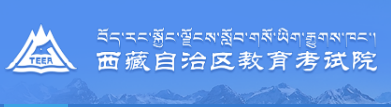 TEEA

བོད་རང་སྐྱོང་ལྗོངས་སློབ་གསོ་ཡིག་རྒྱུགས་ཁང་།

西藏自治区教育考试院